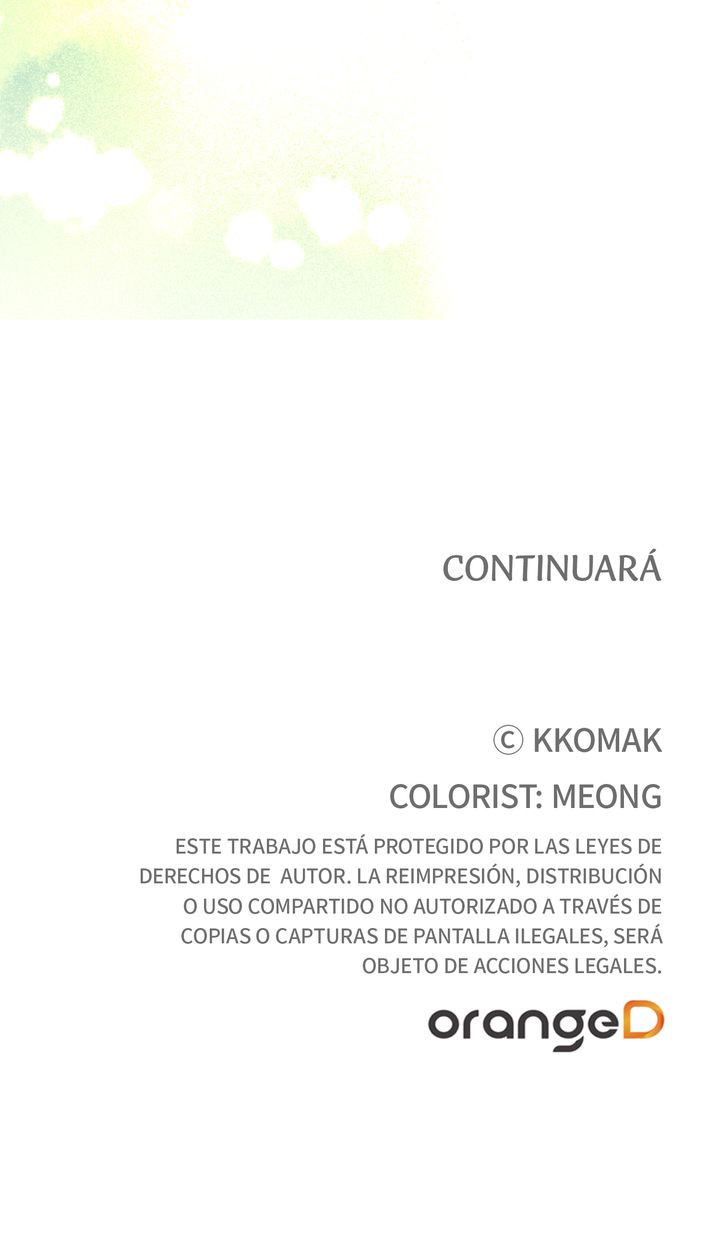 CONTINUARÁ

© KKOMAK

COLORIST: MEONG

ESTE TRABAJO ESTÁ PROTEGIDO POR LAS LEYES DE DERECHOS DE AUTOR. LA REIMPRESIÓN, DISTRIBUCIÓN O USO COMPARTIDO NO AUTORIZADO A TRAVÉS DE COPIAS O CAPTURAS DE PANTALLA ILEGALES, SERÁ OBJETO DE ACCIONES LEGALES.

orangeD